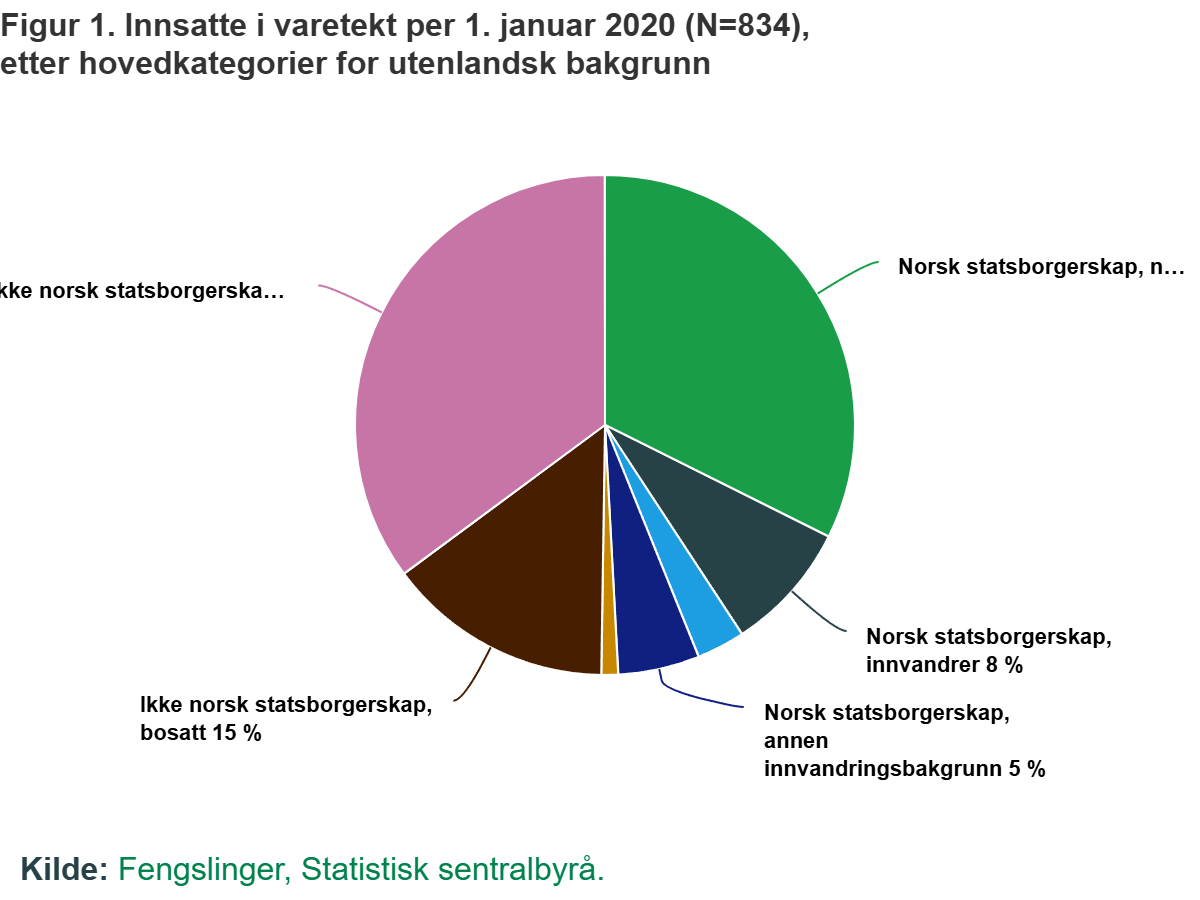 Figur 1. Innsatte i varetekt per 1. januar 2020 (N=834), etter hovedkategorier for utenlandsk bakgrunn

kke norsk statsborgerska…

Norsk statsborgerskap, n…

Norsk statsborgerskap, innvandrer 8 %

Norsk statsborgerskap, annen innvandringsbakgrunn 5 %

Ikke norsk statsborgerskap, bosatt 15 %

Kilde: Fengslinger, Statistisk sentralbyrå.